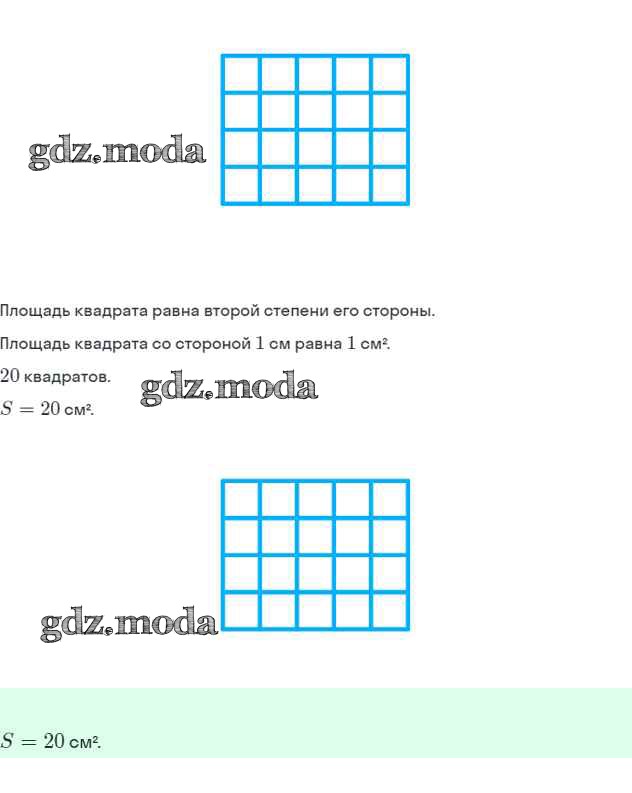 gdz.moda

Площадь квадрата равна второй степени его стороны.

Площадь квадрата со стороной $1$ см равна $1$ см².

$20$ квадратов.

gdz.moda

$S = 20$ см².

gdz.moda

$S = 20$ см².